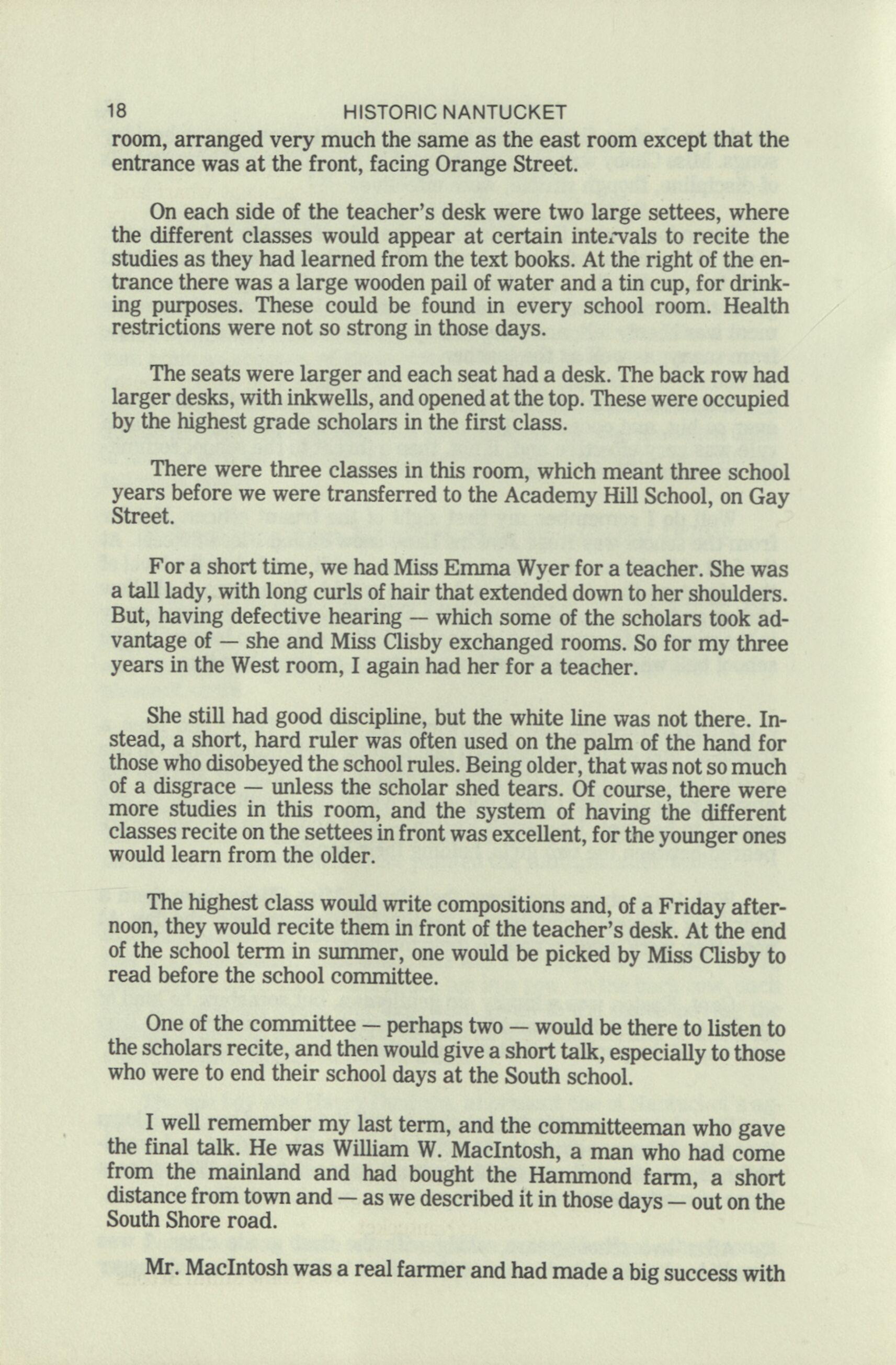 18 HISTORIC NANTUCKET

room, arranged very much the same as the east room except that the entrance was at the front, facing Orange Street.

On each side of the teacher's desk were two large settees, where the different classes would appear at certain intervals to recite the studies as they had learned from the text books. At the right of the entrance there was a large wooden pail of water and a tin cup, for drinking purposes. These could be found in every school room. Health restrictions were not so strong in those days.

The seats were larger and each seat had a desk. The back row had larger desks, with inkwells, and opened at the top. These were occupied by the highest grade scholars in the first class.

There were three classes in this room, which meant three school years before we were transferred to the Academy Hill School, on Gay Street.

For a short time, we had Miss Emma Wyer for a teacher. She was a tall lady, with long curls of hair that extended down to her shoulders. But, having defective hearing — which some of the scholars took advantage of — she and Miss Clisby exchanged rooms. So for my three years in the West room, I again had her for a teacher.

She still had good discipline, but the white line was not there. Instead, a short, hard ruler was often used on the palm of the hand for those who disobeyed the school rules. Being older, that was not so much of a disgrace — unless the scholar shed tears. Of course, there were more studies in this room, and the system of having the different classes recite on the settees in front was excellent, for the younger ones would learn from the older.

The highest class would write compositions and, of a Friday afternoon, they would recite them in front of the teacher's desk. At the end of the school term in summer, one would be picked by Miss Clisby to read before the school committee.

One of the committee — perhaps two — would be there to listen to the scholars recite, and then would give a short talk, especially to those who were to end their school days at the South school.

I well remember my last term, and the committeeman who gave the final talk. He was William W. MacIntosh, a man who had come from the mainland and had bought the Hammond farm, a short distance from town and — as we described it in those days — out on the South Shore road.

Mr. MacIntosh was a real farmer and had made a big success with